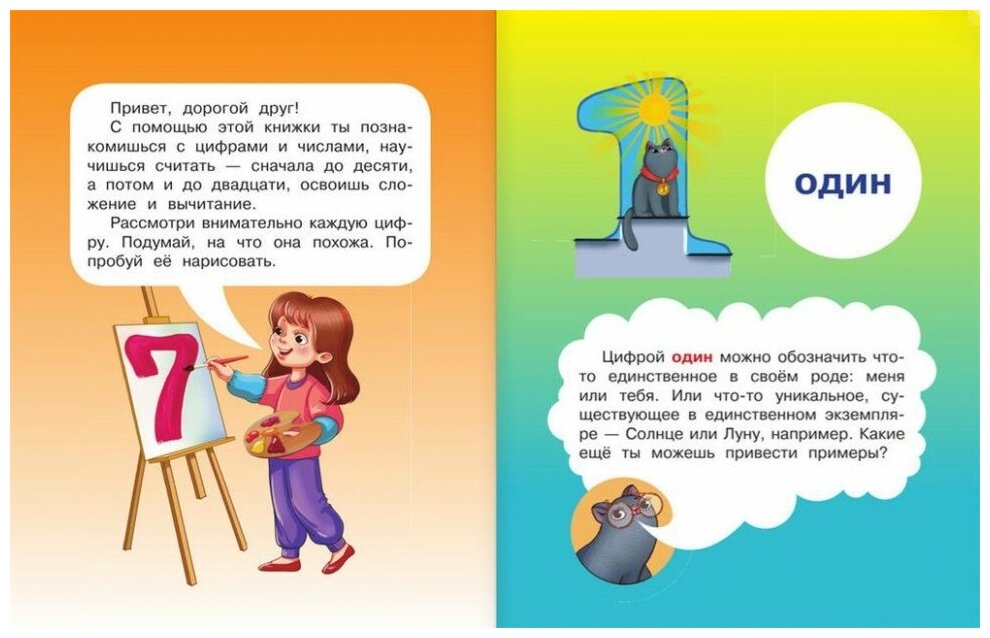 Привет, дорогой друг!
С помощью этой книжки ты познакомишься с цифрами и числами, научишься считать — сначала до десяти, а потом и до двадцати, освоишь сложение и вычитание.
Рассмотри внимательно каждую цифру. Подумай, на что она похожа. Попробуй её нарисовать.

7

1

ОДИН

Цифрой один можно обозначить что-то единственное в своём роде: меня или тебя. Или что-то уникальное, существующее в единственном экземпляре — Солнце или Луну, например. Какие ещё ты можешь привести примеры?